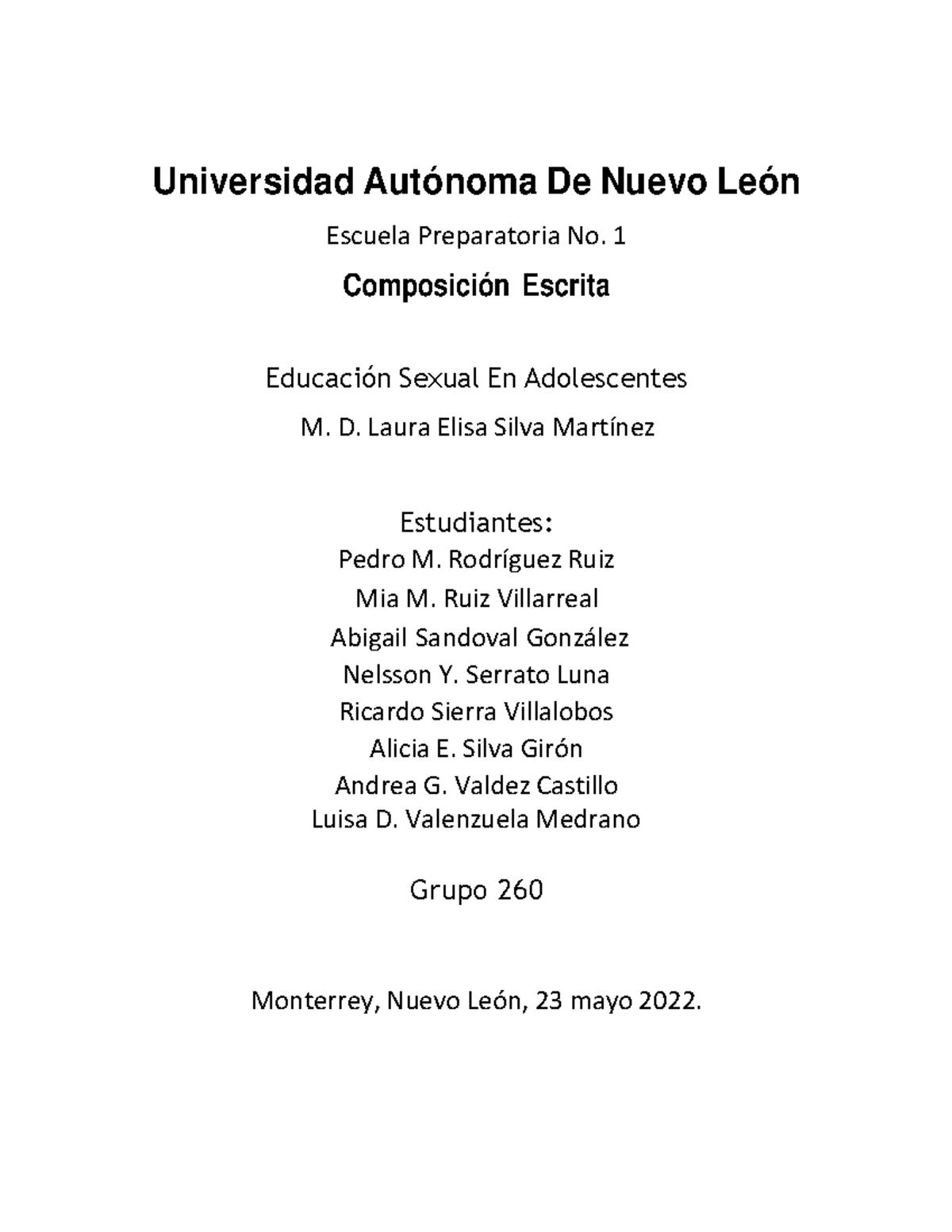 Universidad Autónoma De Nuevo León

Escuela Preparatoria No. 1

Composición Escrita

Educación Sexual En Adolescentes

M. D. Laura Elisa Silva Martínez

Estudiantes:
Pedro M. Rodríguez Ruiz
Mia M. Ruiz Villarreal
Abigail Sandoval González
Nelsson Y. Serrato Luna
Ricardo Sierra Villalobos
Alicia E. Silva Girón
Andrea G. Valdez Castillo
Luisa D. Valenzuela Medrano

Grupo 260

Monterrey, Nuevo León, 23 mayo 2022.